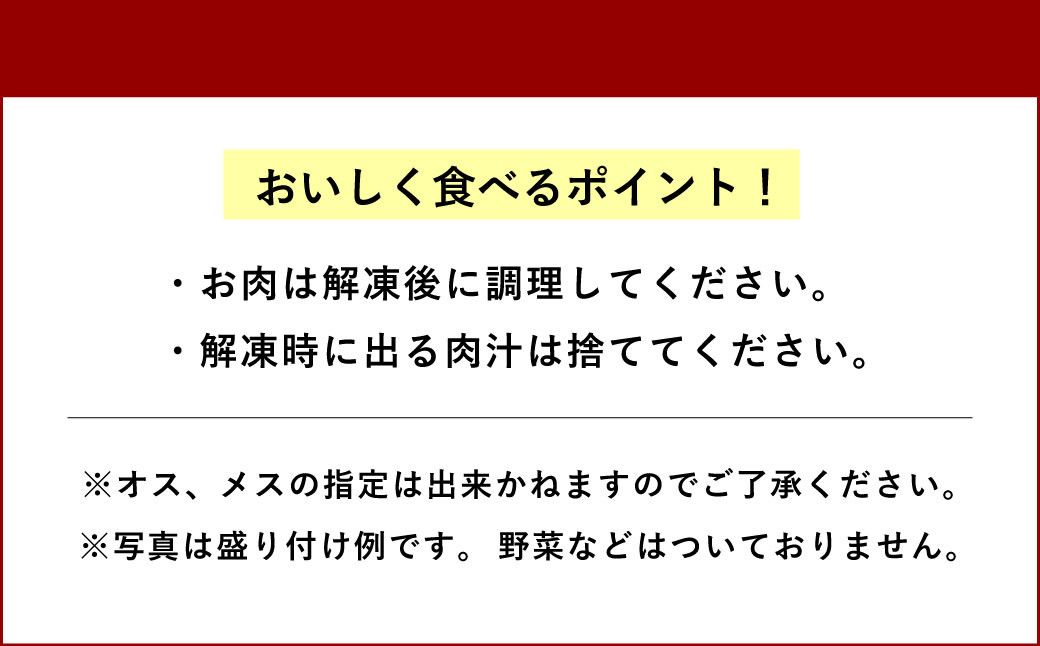 おいしく食べるポイント！

・お肉は解凍後に調理してください。

・解凍時に出る肉汁は捨ててください。

※オス、メスの指定は出来かねますのでご了承ください。

※写真は盛り付け例です。 野菜などはついておりません。